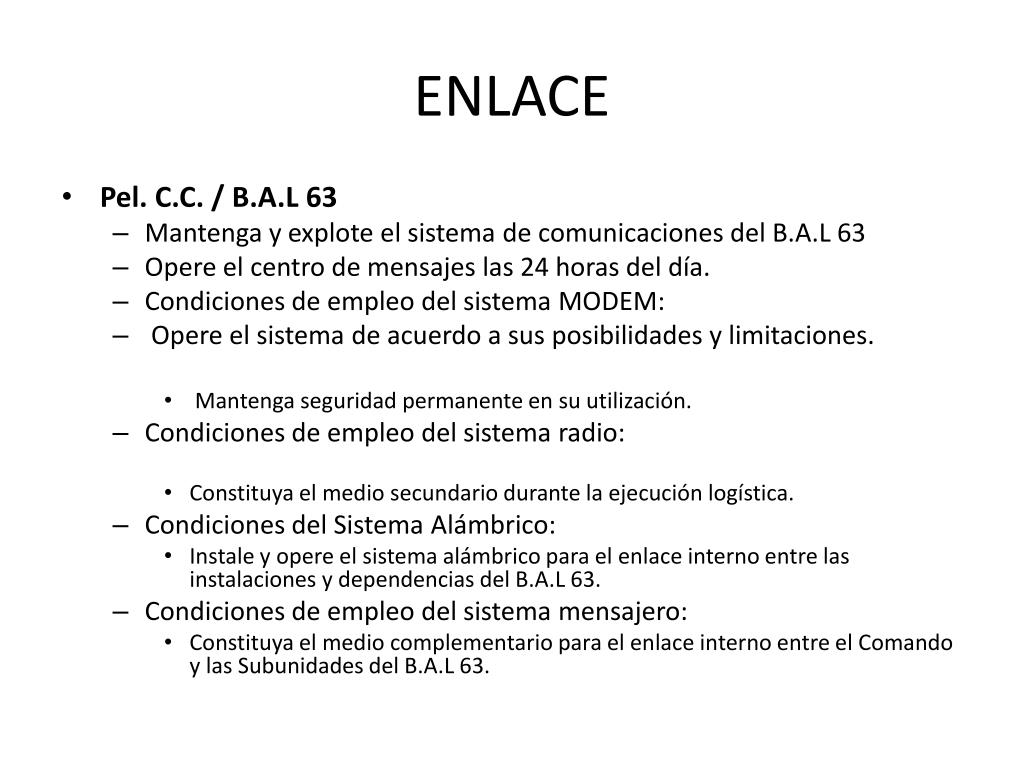 ENLACE

• Pel. C.C. / B.A.L 63
– Mantenga y explote el sistema de comunicaciones del B.A.L 63
– Opere el centro de mensajes las 24 horas del día.
– Condiciones de empleo del sistema MODEM:
– Opere el sistema de acuerdo a sus posibilidades y limitaciones.
• Mantenga seguridad permanente en su utilización.
– Condiciones de empleo del sistema radio:
• Constituya el medio secundario durante la ejecución logística.
– Condiciones del Sistema Alámbrico:
• Instale y opere el sistema alámbrico para el enlace interno entre las instalaciones y dependencias del B.A.L 63.
– Condiciones de empleo del sistema mensajero:
• Constituya el medio complementario para el enlace interno entre el Comando y las Subunidades del B.A.L 63.